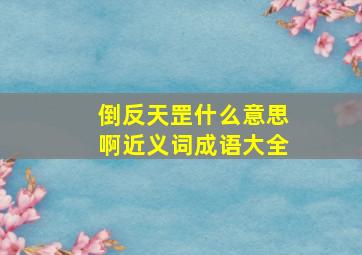 倒反天罡什么意思
啊近义词成语大全